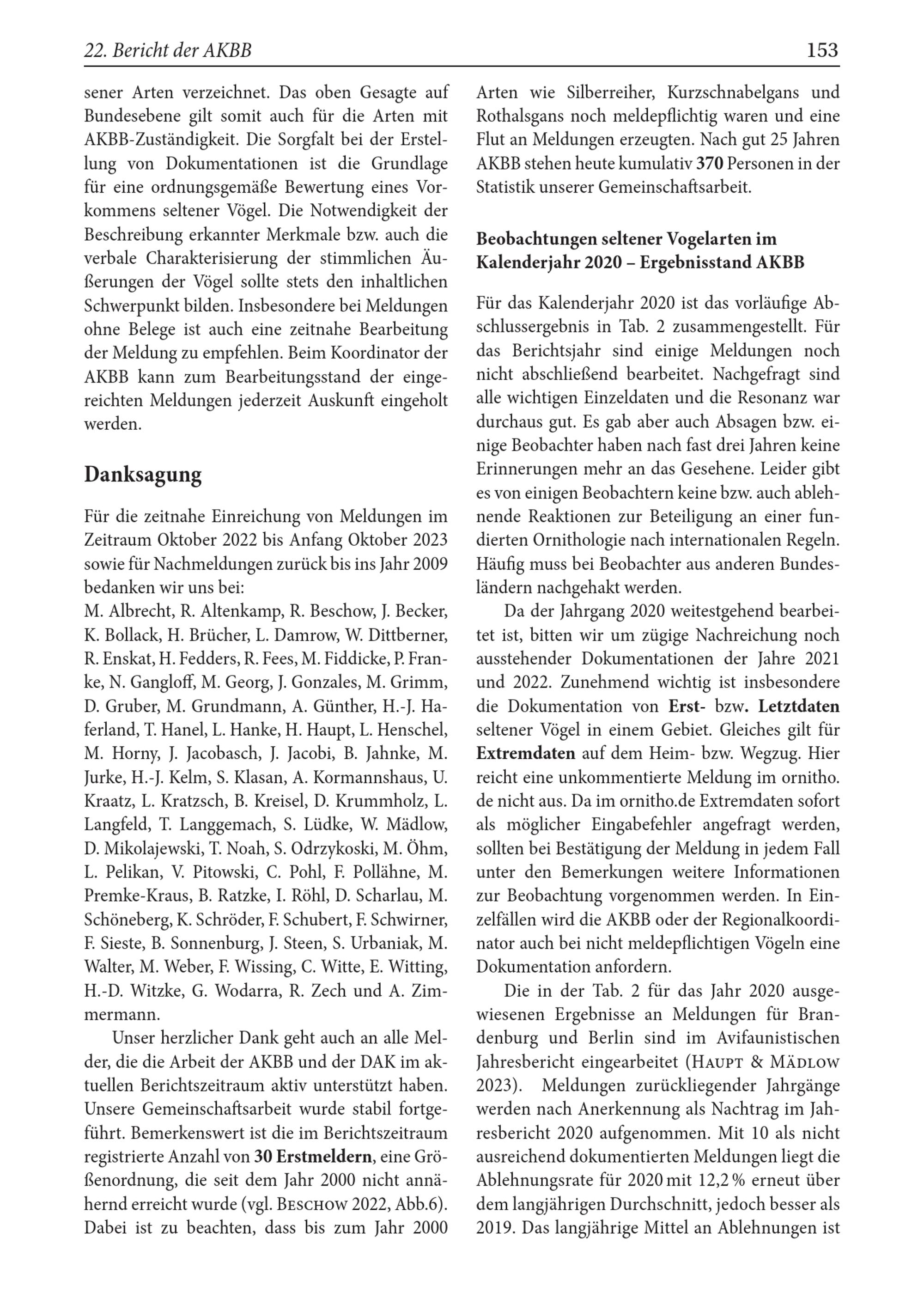 22. Bericht der AKBB

153

sener Arten verzeichnet. Das oben Gesagte auf Bundesebene gilt somit auch für die Arten mit AKBB-Zuständigkeit. Die Sorgfalt bei der Erstellung von Dokumentationen ist die Grundlage für eine ordnungsgemäße Bewertung eines Vorkommens seltener Vögel. Die Notwendigkeit der Beschreibung erkannter Merkmale bzw. auch die verbale Charakterisierung der stimmlichen Äußerungen der Vögel sollte stets den inhaltlichen Schwerpunkt bilden. Insbesondere bei Meldungen ohne Belege ist auch eine zeitnahe Bearbeitung der Meldung zu empfehlen. Beim Koordinator der AKBB kann zum Bearbeitungsstand der eingereichten Meldungen jederzeit Auskunft eingeholt werden.

Danksagung

Für die zeitnahe Einreichung von Meldungen im Zeitraum Oktober 2022 bis Anfang Oktober 2023 sowie für Nachmeldungen zurück bis ins Jahr 2009 bedanken wir uns bei:
M. Albrecht, R. Altenkamp, R. Beschow, J. Becker, K. Bollack, H. Brücher, L. Damrow, W. Dittberner, R. Enskat, H. Fedders, R. Fees, M. Fiddicke, P. Franke, N. Gangloff, M. Georg, J. Gonzales, M. Grimm, D. Gruber, M. Grundmann, A. Günther, H.-J. Haferland, T. Hanel, L. Hanke, H. Haupt, L. Henschel, M. Horny, J. Jacobasch, J. Jacobi, B. Jahnke, M. Jurke, H.-J. Kelm, S. Klasan, A. Kormannshaus, U. Kraatz, L. Kratzsch, B. Kreisel, D. Krummholz, L. Langfeld, T. Langgemach, S. Lüdke, W. Mädlow, D. Mikolajewski, T. Noah, S. Odrzykoski, M. Öhm, L. Pelikan, V. Pitowski, C. Pohl, F. Pollähne, M. Premke-Kraus, B. Ratzke, I. Röhl, D. Scharlau, M. Schöneberg, K. Schröder, F. Schubert, F. Schwirner, F. Sieste, B. Sonnenburg, J. Steen, S. Urbaniak, M. Walter, M. Weber, F. Wissing, C. Witte, E. Witting, H.-D. Witzke, G. Wodarra, R. Zech und A. Zimmermann.

Unser herzlicher Dank geht auch an alle Melder, die die Arbeit der AKBB und der DAK im aktuellen Berichtszeitraum aktiv unterstützt haben. Unsere Gemeinschaftsarbeit wurde stabil fortgeführt. Bemerkenswert ist die im Berichtszeitraum registrierte Anzahl von 30 Erstmeldern, eine Größenordnung, die seit dem Jahr 2000 nicht annähernd erreicht wurde (vgl. Beschow 2022, Abb.6). Dabei ist zu beachten, dass bis zum Jahr 2000 Arten wie Silberreiher, Kurzschnabelgans und Rothalsgans noch meldepflichtig waren und eine Flut an Meldungen erzeugten. Nach gut 25 Jahren AKBB stehen heute kumulativ 370 Personen in der Statistik unserer Gemeinschaftsarbeit.

Beobachtungen seltener Vogelarten im Kalenderjahr 2020 – Ergebnisstand AKBB

Für das Kalenderjahr 2020 ist das vorläufige Abschlussergebnis in Tab. 2 zusammengestellt. Für das Berichtsjahr sind einige Meldungen noch nicht abschließend bearbeitet. Nachgefragt sind alle wichtigen Einzeldaten und die Resonanz war durchaus gut. Es gab aber auch Absagen bzw. einige Beobachter haben nach fast drei Jahren keine Erinnerungen mehr an das Gesehene. Leider gibt es von einigen Beobachtern keine bzw. auch ablehnende Reaktionen zur Beteiligung an einer fundierten Ornithologie nach internationalen Regeln. Häufig muss bei Beobachter aus anderen Bundesländern nachgehakt werden.

Da der Jahrgang 2020 weitestgehend bearbeitet ist, bitten wir um zügige Nachreichung noch ausstehender Dokumentationen der Jahre 2021 und 2022. Zunehmend wichtig ist insbesondere die Dokumentation von Erst- bzw. Letztdaten seltener Vögel in einem Gebiet. Gleiches gilt für Extremdaten auf dem Heim- bzw. Wegzug. Hier reicht eine unkommentierte Meldung im ornitho.de nicht aus. Da im ornitho.de Extremdaten sofort als möglicher Eingabefehler angefragt werden, sollten bei Bestätigung der Meldung in jedem Fall unter den Bemerkungen weitere Informationen zur Beobachtung vorgenommen werden. In Einzelfällen wird die AKBB oder der Regionalkoordinator auch bei nicht meldepflichtigen Vögeln eine Dokumentation anfordern.

Die in der Tab. 2 für das Jahr 2020 ausgewiesenen Ergebnisse an Meldungen für Brandenburg und Berlin sind im Avifaunistischen Jahresbericht eingearbeitet (Haupt & Mädlow 2023). Meldungen zurückliegender Jahrgänge werden nach Anerkennung als Nachtrag im Jahresbericht 2020 aufgenommen. Mit 10 als nicht ausreichend dokumentierten Meldungen liegt die Ablehnungsrate für 2020 mit 12,2 % erneut über dem langjährigen Durchschnitt, jedoch besser als 2019. Das langjährige Mittel an Ablehnungen ist